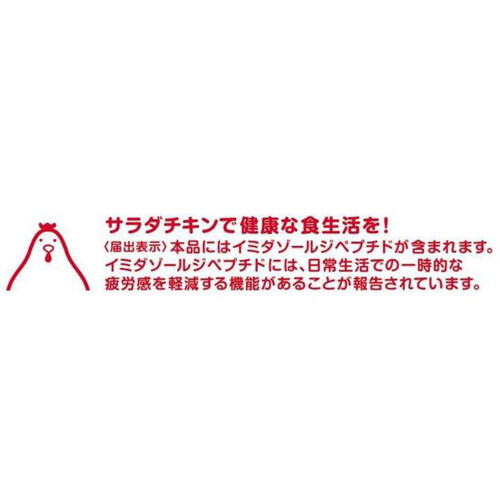 サラダチキンで健康な食生活を!

〈届出表示〉本品にはイミダゾールジペプチドが含まれます。イミダゾールジペプチドには、日常生活での一時的な疲労感を軽減する機能があることが報告されています。